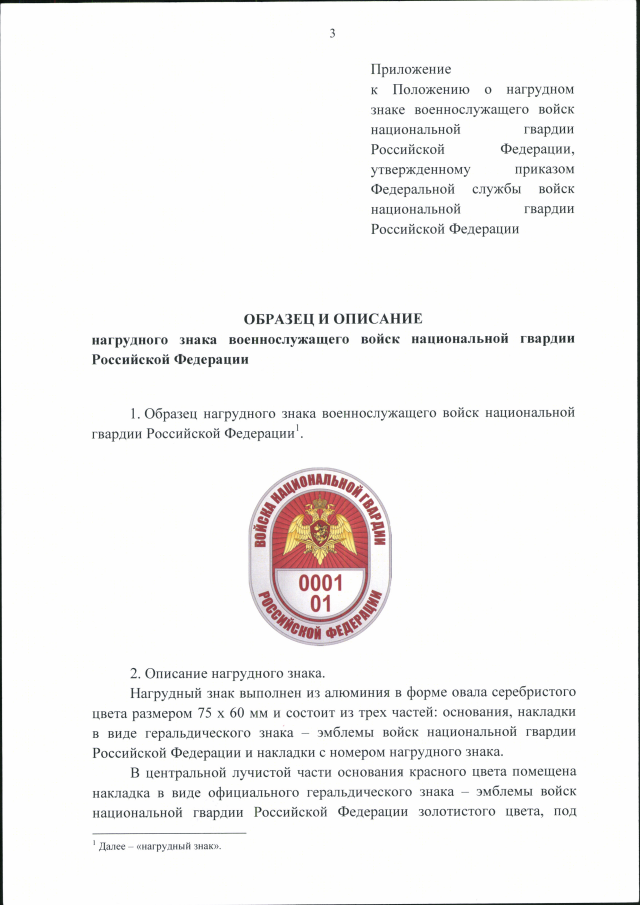 3

Приложение
к Положению о нагрудном знаке военнослужащего войск национальной гвардии Российской Федерации, утвержденному приказом Федеральной службы войск национальной гвардии Российской Федерации

ОБРАЗЕЦ И ОПИСАНИЕ
нагрудного знака военнослужащего войск национальной гвардии Российской Федерации

1. Образец нагрудного знака военнослужащего войск национальной гвардии Российской Федерации$^1$.

ВОЙСКА НАЦИОНАЛЬНОЙ ГВАРДИИ
0001
01
РОССИЙСКОЙ ФЕДЕРАЦИИ

2. Описание нагрудного знака.

Нагрудный знак выполнен из алюминия в форме овала серебристого цвета размером 75 х 60 мм и состоит из трех частей: основания, накладки в виде геральдического знака – эмблемы войск национальной гвардии Российской Федерации и накладки с номером нагрудного знака.

В центральной лучистой части основания красного цвета помещена накладка в виде официального геральдического знака – эмблемы войск национальной гвардии Российской Федерации золотистого цвета, под

$^1$ Далее – «нагрудный знак».